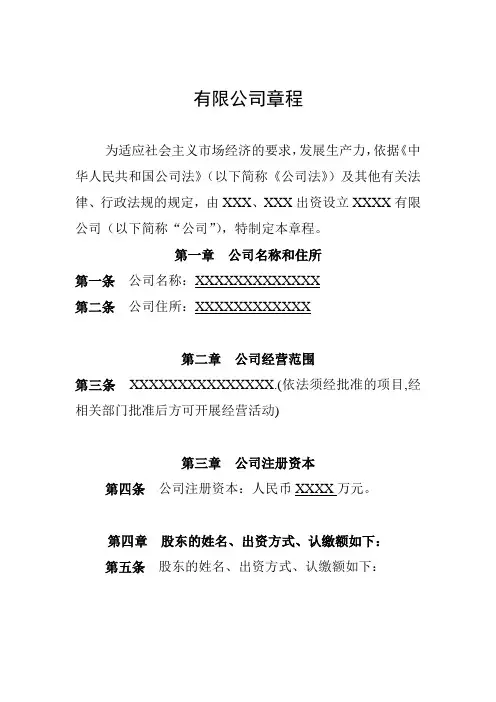 有限公司章程

为适应社会主义市场经济的要求，发展生产力，依据《中华人民共和国公司法》（以下简称《公司法》）及其他有关法律、行政法规的规定，由 XXX、XXX 出资设立 XXXX 有限公司（以下简称“公司”），特制定本章程。

第一章　公司名称和住所

第一条　公司名称：XXXXXXXXXXXXXX

第二条　公司住所：XXXXXXXXXXXXX

第二章　公司经营范围

第三条　XXXXXXXXXXXXXXXX.(依法须经批准的项目,经相关部门批准后方可开展经营活动)

第三章　公司注册资本

第四条　公司注册资本：人民币 XXXX 万元。

第四章　股东的姓名、出资方式、认缴额如下：

第五条　股东的姓名、出资方式、认缴额如下：